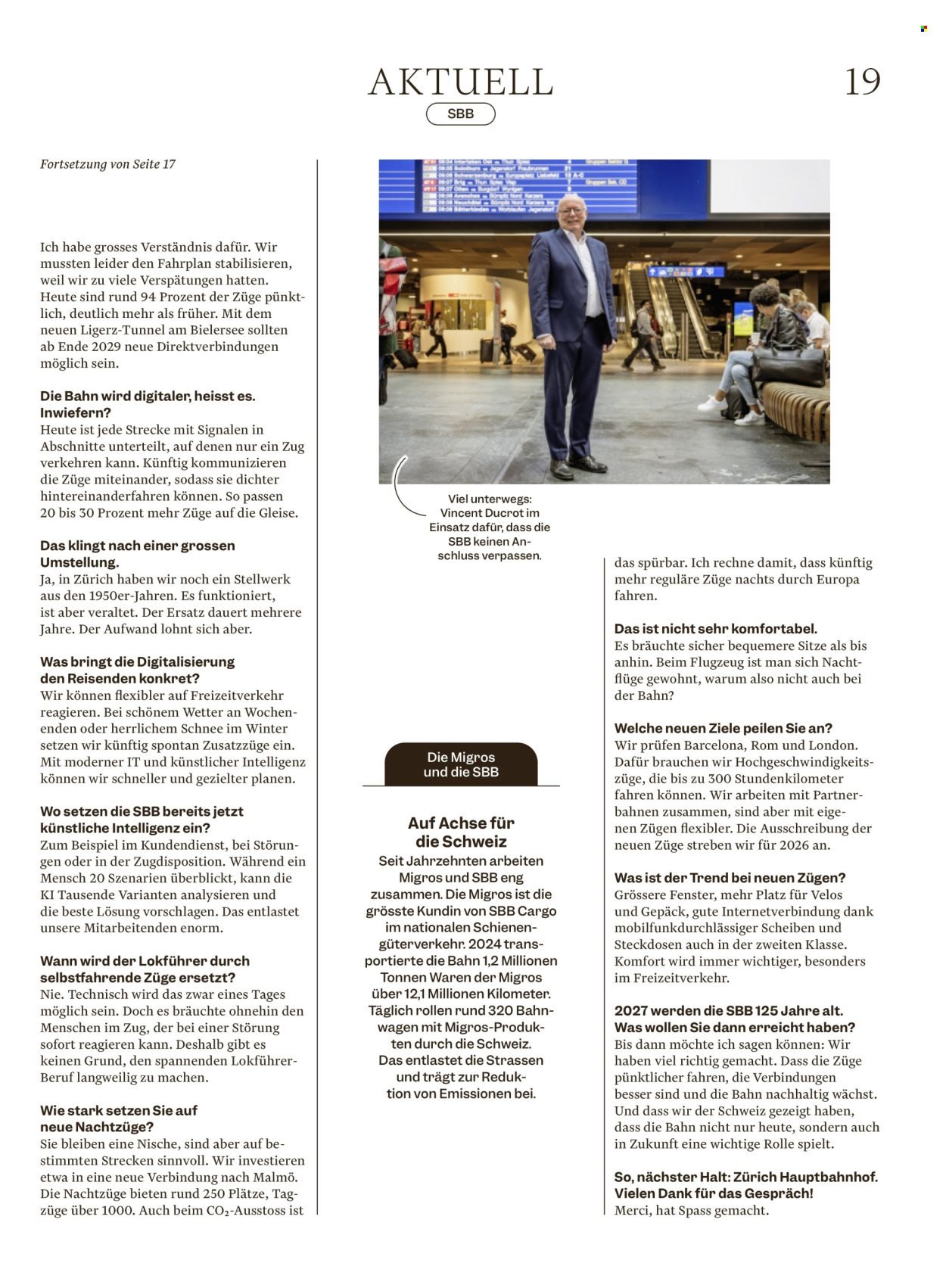 AKTUELL

SBB

19

Fortsetzung von Seite 17

Ich habe grosses Verständnis dafür. Wir mussten leider den Fahrplan stabilisieren, weil wir zu viele Verspätungen hatten. Heute sind rund 94 Prozent der Züge pünktlich, deutlich mehr als früher. Mit dem neuen Ligerz-Tunnel am Bielersee sollten ab Ende 2029 neue Direktverbindungen möglich sein.

Die Bahn wird digitaler, heisst es. Inwiefern?
Heute ist jede Strecke mit Signalen in Abschnitte unterteilt, auf denen nur ein Zug verkehren kann. Künftig kommunizieren die Züge miteinander, sodass sie dichter hintereinanderfahren können. So passen 20 bis 30 Prozent mehr Züge auf die Gleise.

Das klingt nach einer grossen Umstellung.
Ja, in Zürich haben wir noch ein Stellwerk aus den 1950er-Jahren. Es funktioniert, ist aber veraltet. Der Ersatz dauert mehrere Jahre. Der Aufwand lohnt sich aber.

Was bringt die Digitalisierung den Reisenden konkret?
Wir können flexibler auf Freizeitverkehr reagieren. Bei schönem Wetter an Wochenenden oder herrlichem Schnee im Winter setzen wir künftig spontan Zusatzzüge ein. Mit moderner IT und künstlicher Intelligenz können wir schneller und gezielter planen.

Wo setzen die SBB bereits jetzt künstliche Intelligenz ein?
Zum Beispiel im Kundendienst, bei Störungen oder in der Zugdisposition. Während ein Mensch 20 Szenarien überblickt, kann die KI Tausende Varianten analysieren und die beste Lösung vorschlagen. Das entlastet unsere Mitarbeitenden enorm.

Wann wird der Lokführer durch selbstfahrende Züge ersetzt?
Nie. Technisch wird das zwar eines Tages möglich sein. Doch es bräuchte ohnehin den Menschen im Zug, der bei einer Störung sofort reagieren kann. Deshalb gibt es keinen Grund, den spannenden Lokführer-Beruf langweilig zu machen.

Wie stark setzen Sie auf neue Nachtzüge?
Sie bleiben eine Nische, sind aber auf bestimmten Strecken sinnvoll. Wir investieren etwa in eine neue Verbindung nach Malmö. Die Nachtzüge bieten rund 250 Plätze, Tagzüge über 1000. Auch beim $CO_2$-Ausstoss ist

Viel unterwegs: Vincent Ducrot im Einsatz dafür, dass die SBB keinen Anschluss verpassen.

Die Migros und die SBB

Auf Achse für die Schweiz
Seit Jahrzehnten arbeiten Migros und SBB eng zusammen. Die Migros ist die grösste Kundin von SBB Cargo im nationalen Schienengüterverkehr. 2024 transportierte die Bahn 1,2 Millionen Tonnen Waren der Migros über 12,1 Millionen Kilometer. Täglich rollen rund 320 Bahnwagen mit Migros-Produkten durch die Schweiz. Das entlastet die Strassen und trägt zur Reduktion von Emissionen bei.

das spürbar. Ich rechne damit, dass künftig mehr reguläre Züge nachts durch Europa fahren.

Das ist nicht sehr komfortabel.
Es bräuchte sicher bequemere Sitze als bis anhin. Beim Flugzeug ist man sich Nachtflüge gewohnt, warum also nicht auch bei der Bahn?

Welche neuen Ziele peilen Sie an?
Wir prüfen Barcelona, Rom und London. Dafür brauchen wir Hochgeschwindigkeitszüge, die bis zu 300 Stundenkilometer fahren können. Wir arbeiten mit Partnerbahnen zusammen, sind aber mit eigenen Zügen flexibler. Die Ausschreibung der neuen Züge streben wir für 2026 an.

Was ist der Trend bei neuen Zügen?
Grössere Fenster, mehr Platz für Velos und Gepäck, gute Internetverbindung dank mobilfunkdurchlässiger Scheiben und Steckdosen auch in der zweiten Klasse. Komfort wird immer wichtiger, besonders im Freizeitverkehr.

2027 werden die SBB 125 Jahre alt. Was wollen Sie dann erreicht haben?
Bis dann möchte ich sagen können: Wir haben viel richtig gemacht. Dass die Züge pünktlicher fahren, die Verbindungen besser sind und die Bahn nachhaltig wächst. Und dass wir der Schweiz gezeigt haben, dass die Bahn nicht nur heute, sondern auch in Zukunft eine wichtige Rolle spielt.

So, nächster Halt: Zürich Hauptbahnhof. Vielen Dank für das Gespräch!
Merci, hat Spass gemacht.